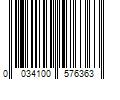 0 034100 576363